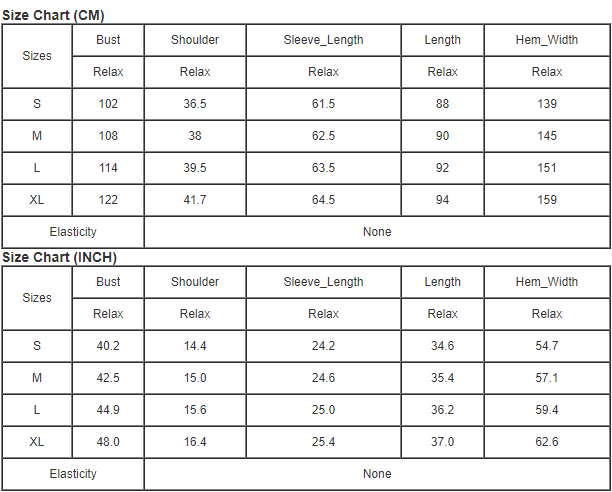 Size Chart (CM)

| Sizes | Bust | Shoulder | Sleeve_Length | Length | Hem_Width |
|---|---|---|---|---|---|
| | Relax | Relax | Relax | Relax | Relax |
| S | 102 | 36.5 | 61.5 | 88 | 139 |
| M | 108 | 38 | 62.5 | 90 | 145 |
| L | 114 | 39.5 | 63.5 | 92 | 151 |
| XL | 122 | 41.7 | 64.5 | 94 | 159 |
| Elasticity | None | | | | |

Size Chart (INCH)

| Sizes | Bust | Shoulder | Sleeve_Length | Length | Hem_Width |
|---|---|---|---|---|---|
| | Relax | Relax | Relax | Relax | Relax |
| S | 40.2 | 14.4 | 24.2 | 34.6 | 54.7 |
| M | 42.5 | 15.0 | 24.6 | 35.4 | 57.1 |
| L | 44.9 | 15.6 | 25.0 | 36.2 | 59.4 |
| XL | 48.0 | 16.4 | 25.4 | 37.0 | 62.6 |
| Elasticity | None | | | | |